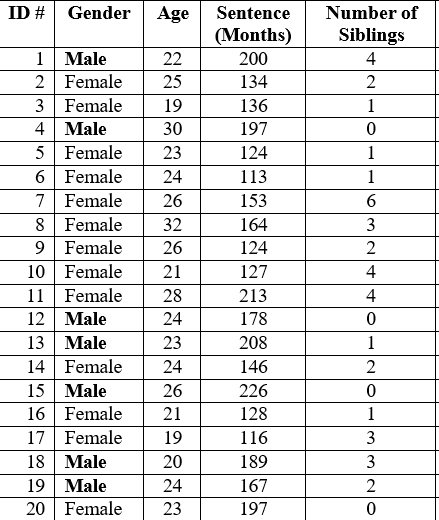 | ID # | Gender | Age | Sentence (Months) | Number of Siblings |
|---|---|---|---|---|
| 1 | Male | 22 | 200 | 4 |
| 2 | Female | 25 | 134 | 2 |
| 3 | Female | 19 | 136 | 1 |
| 4 | Male | 30 | 197 | 0 |
| 5 | Female | 23 | 124 | 1 |
| 6 | Female | 24 | 113 | 1 |
| 7 | Female | 26 | 153 | 6 |
| 8 | Female | 32 | 164 | 3 |
| 9 | Female | 26 | 124 | 2 |
| 10 | Female | 21 | 127 | 4 |
| 11 | Female | 28 | 213 | 4 |
| 12 | Male | 24 | 178 | 0 |
| 13 | Male | 23 | 208 | 1 |
| 14 | Female | 24 | 146 | 2 |
| 15 | Male | 26 | 226 | 0 |
| 16 | Female | 21 | 128 | 1 |
| 17 | Female | 19 | 116 | 3 |
| 18 | Male | 20 | 189 | 3 |
| 19 | Male | 24 | 167 | 2 |
| 20 | Female | 23 | 197 | 0 |